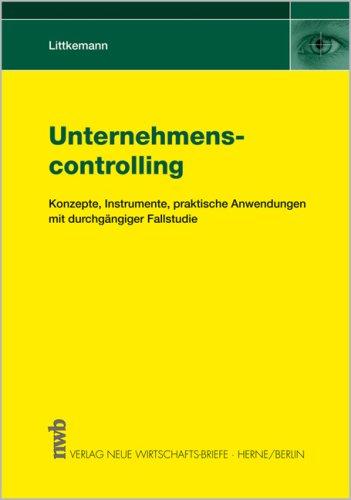 Littkemann

Unternehmenscontrolling

Konzepte, Instrumente, praktische Anwendungen mit durchgängiger Fallstudie

nwb
VERLAG NEUE WIRTSCHAFTS-BRIEFE · HERNE/BERLIN